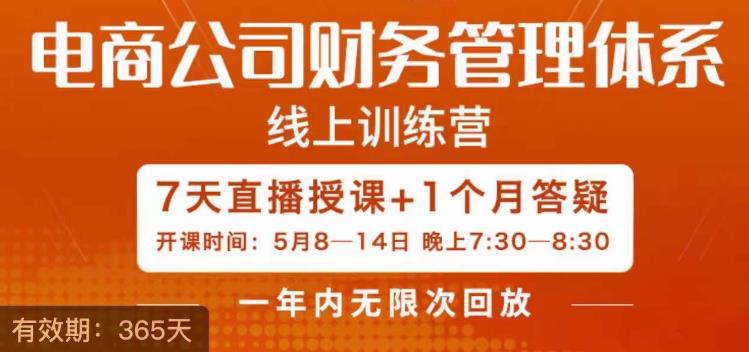 电商公司财务管理体系

线上训练营

7天直播授课+1个月答疑

开课时间：5月8—14日 晚上7:30—8:30

一年内无限次回放

有效期：365天